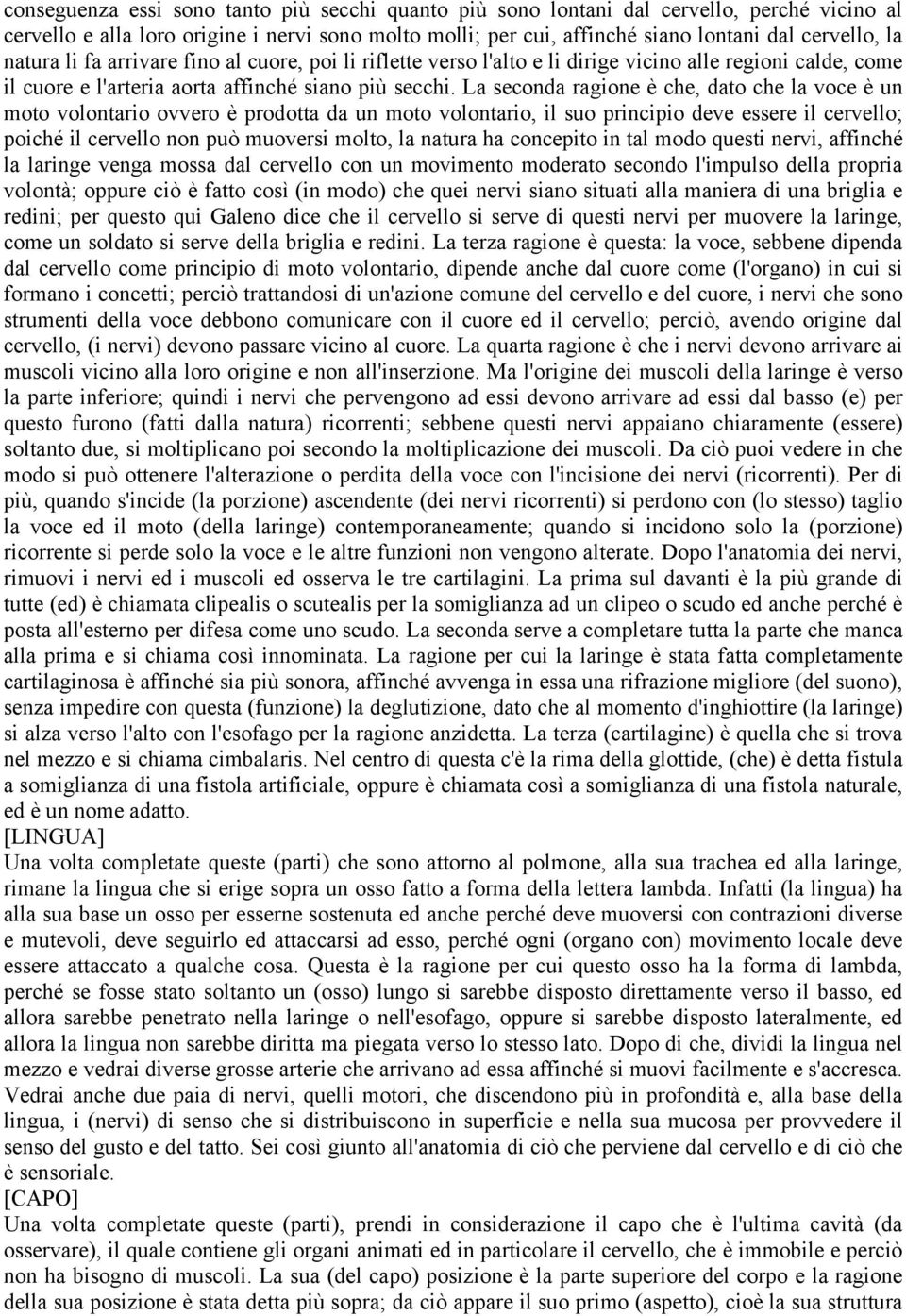 conseguenza essi sono tanto più secchi quanto più sono lontani dal cervello, perché vicino al cervello e alla loro origine i nervi sono molto molli; per cui, affinché siano lontani dal cervello, la natura li fa arrivare fino al cuore, poi li riflette verso l'alto e li dirige vicino alle regioni calde, come il cuore e l'arteria aorta affinché siano più secchi. La seconda ragione è che, dato che la voce è un moto volontario ovvero è prodotta da un moto volontario, il suo principio deve essere il cervello; poiché il cervello non può muoversi molto, la natura ha concepito in tal modo questi nervi, affinché la laringe venga mossa dal cervello con un movimento moderato secondo l'impulso della propria volontà; oppure ciò è fatto così (in modo) che quei nervi siano situati alla maniera di una briglia e redini; per questo qui Galeno dice che il cervello si serve di questi nervi per muovere la laringe, come un soldato si serve della briglia e redini. La terza ragione è questa: la voce, sebbene dipenda dal cervello come principio di moto volontario, dipende anche dal cuore come (l'organo) in cui si formano i concetti; perciò trattandosi di un'azione comune del cervello e del cuore, i nervi che sono strumenti della voce debbono comunicare con il cuore ed il cervello; perciò, avendo origine dal cervello, (i nervi) devono passare vicino al cuore. La quarta ragione è che i nervi devono arrivare ai muscoli vicino alla loro origine e non all'inserzione. Ma l'origine dei muscoli della laringe è verso la parte inferiore; quindi i nervi che pervengono ad essi devono arrivare ad essi dal basso (e) per questo furono (fatti dalla natura) ricorrenti; sebbene questi nervi appaiano chiaramente (essere) soltanto due, si moltiplicano poi secondo la moltiplicazione dei muscoli. Da ciò puoi vedere in che modo si può ottenere l'alterazione o perdita della voce con l'incisione dei nervi (ricorrenti). Per di più, quando s'incide (la porzione) ascendente (dei nervi ricorrenti) si perdono con (lo stesso) taglio la voce ed il moto (della laringe) contemporaneamente; quando si incidono solo la (porzione) ricorrente si perde solo la voce e le altre funzioni non vengono alterate. Dopo l'anatomia dei nervi, rimuovi i nervi ed i muscoli ed osserva le tre cartilagini. La prima sul davanti è la più grande di tutte (ed) è chiamata clipealis o scutealis per la somiglianza ad un clipeo o scudo ed anche perché è posta all'esterno per difesa come uno scudo. La seconda serve a completare tutta la parte che manca alla prima e si chiama così innominata. La ragione per cui la laringe è stata fatta completamente cartilaginosa è affinché sia più sonora, affinché avvenga in essa una rifrazione migliore (del suono), senza impedire con questa (funzione) la deglutizione, dato che al momento d'inghiottire (la laringe) si alza verso l'alto con l'esofago per la ragione anzidetta. La terza (cartilagine) è quella che si trova nel mezzo e si chiama cimbalaris. Nel centro di questa c'è la rima della glottide, (che) è detta fistula a somiglianza di una fistola artificiale, oppure è chiamata così a somiglianza di una fistola naturale, ed è un nome adatto.
[LINGUA]
Una volta completate queste (parti) che sono attorno al polmone, alla sua trachea ed alla laringe, rimane la lingua che si erige sopra un osso fatto a forma della lettera lambda. Infatti (la lingua) ha alla sua base un osso per essere sostenuta ed anche perché deve muoversi con contrazioni diverse e mutevoli, deve seguirlo ed attaccarsi ad esso, perché ogni (organo con) movimento locale deve essere attaccato a qualche cosa. Questa è la ragione per cui questo osso ha la forma di lambda, perché se fosse stato soltanto un (osso) lungo si sarebbe disposto direttamente verso il basso, ed allora sarebbe penetrato nella laringe o nell'esofago, oppure si sarebbe disposto lateralmente, ed allora la lingua non sarebbe diritta ma piegata verso lo stesso lato. Dopo di che, dividi la lingua nel mezzo e vedrai diverse grosse arterie che arrivano ad essa affinché si muovi facilmente e s'accresca. Vedrai anche due paia di nervi, quelli motori, che discendono più in profondità e, alla base della lingua, i (nervi) di senso che si distribuiscono in superficie e nella sua mucosa per provvedere il senso del gusto e del tatto. Sei così giunto all'anatomia di ciò che perviene dal cervello e di ciò che è sensoriale.
[CAPO]
Una volta completate queste (parti), prendi in considerazione il capo che è l'ultima cavità (da osservare), il quale contiene gli organi animati ed in particolare il cervello, che è immobile e perciò non ha bisogno di muscoli. La sua (del capo) posizione è la parte superiore del corpo e la ragione della sua posizione è stata detta più sopra; da ciò appare il suo primo (aspetto), cioè la sua struttura